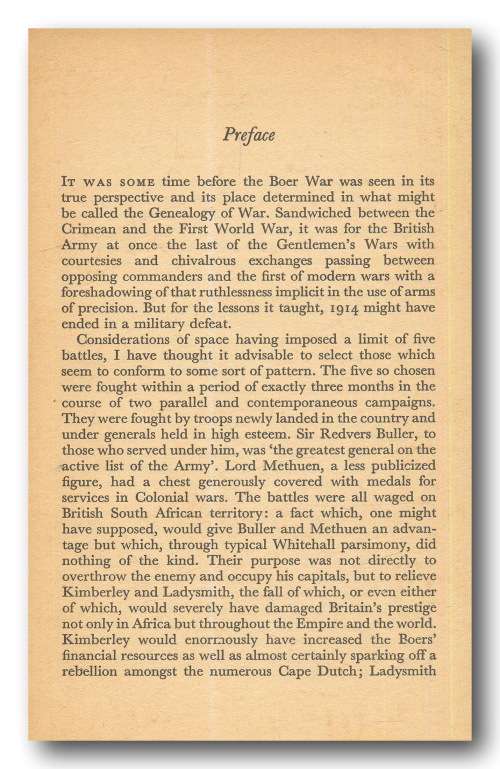 Preface

IT WAS SOME time before the Boer War was seen in its true perspective and its place determined in what might be called the Genealogy of War. Sandwiched between the Crimean and the First World War, it was for the British Army at once the last of the Gentlemen's Wars with courtesies and chivalrous exchanges passing between opposing commanders and the first of modern wars with a foreshadowing of that ruthlessness implicit in the use of arms of precision. But for the lessons it taught, 1914 might have ended in a military defeat.

Considerations of space having imposed a limit of five battles, I have thought it advisable to select those which seem to conform to some sort of pattern. The five so chosen were fought within a period of exactly three months in the course of two parallel and contemporaneous campaigns. They were fought by troops newly landed in the country and under generals held in high esteem. Sir Redvers Buller, to those who served under him, was 'the greatest general on the active list of the Army'. Lord Methuen, a less publicized figure, had a chest generously covered with medals for services in Colonial wars. The battles were all waged on British South African territory: a fact which, one might have supposed, would give Buller and Methuen an advantage but which, through typical Whitehall parsimony, did nothing of the kind. Their purpose was not directly to overthrow the enemy and occupy his capitals, but to relieve Kimberley and Ladysmith, the fall of which, or even either of which, would severely have damaged Britain's prestige not only in Africa but throughout the Empire and the world. Kimberley would enormously have increased the Boers' financial resources as well as almost certainly sparking off a rebellion amongst the numerous Cape Dutch; Ladysmith